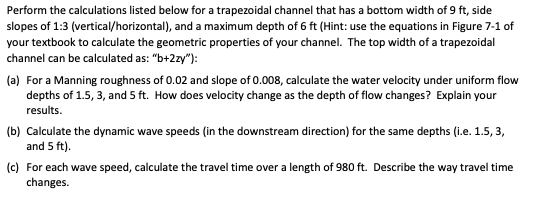 Perform the calculations listed below for a trapezoidal channel that has a bottom width of 9 ft, side slopes of 1:3 (vertical/horizontal), and a maximum depth of 6 ft (Hint: use the equations in Figure 7-1 of your textbook to calculate the geometric properties of your channel. The top width of a trapezoidal channel can be calculated as: "b+2zy"):

(a) For a Manning roughness of 0.02 and slope of 0.008, calculate the water velocity under uniform flow depths of 1.5, 3, and 5 ft. How does velocity change as the depth of flow changes? Explain your results.

(b) Calculate the dynamic wave speeds (in the downstream direction) for the same depths (i.e. 1.5, 3, and 5 ft).

(c) For each wave speed, calculate the travel time over a length of 980 ft. Describe the way travel time changes.